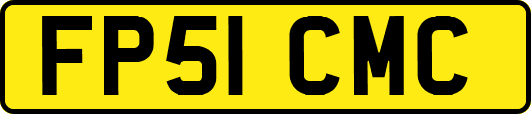 FP51 CMC